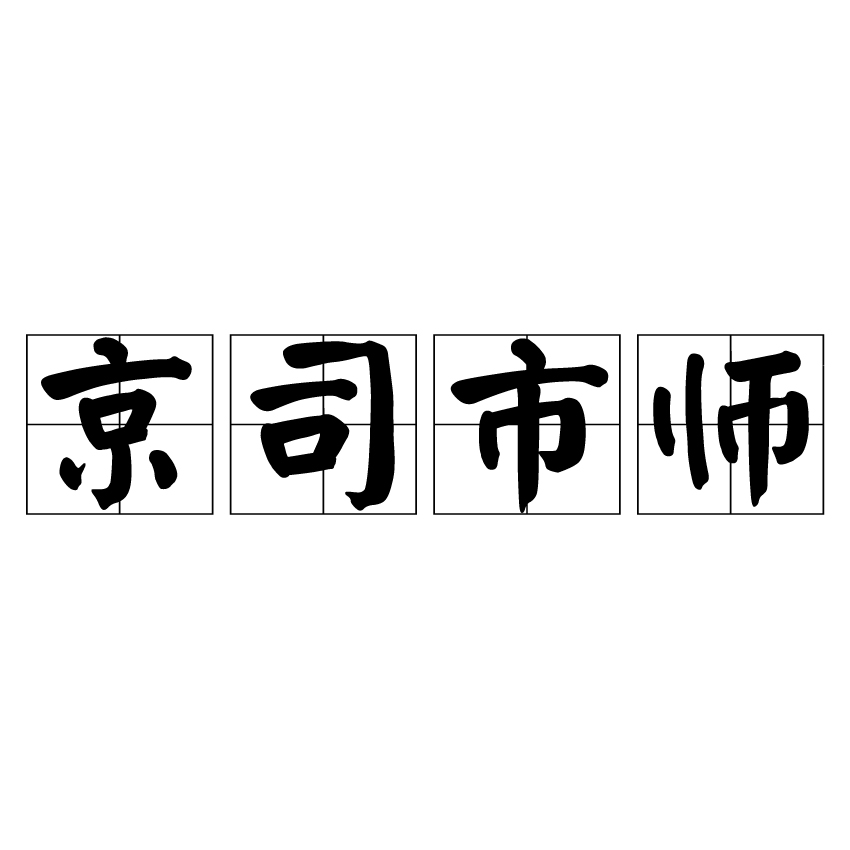 京司市师